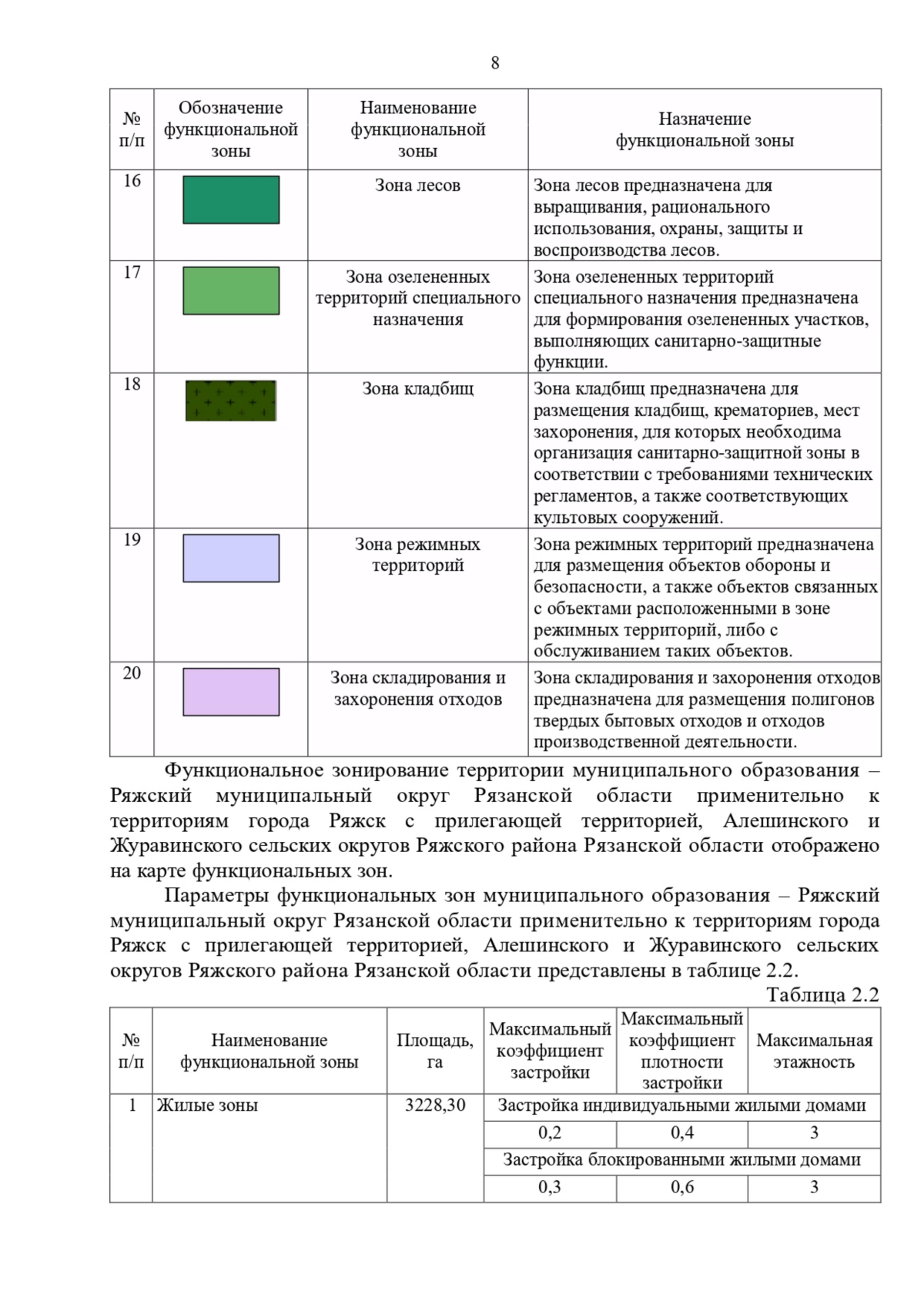 8

| № п/п | Обозначение функциональной зоны | Наименование функциональной зоны | Назначение функциональной зоны |
|---|---|---|---|
| 16 | | Зона лесов | Зона лесов предназначена для выращивания, рационального использования, охраны, защиты и воспроизводства лесов. |
| 17 | | Зона озелененных территорий специального назначения | Зона озелененных территорий специального назначения предназначена для формирования озелененных участков, выполняющих санитарно-защитные функции. |
| 18 | | Зона кладбищ | Зона кладбищ предназначена для размещения кладбищ, крематориев, мест захоронения, для которых необходима организация санитарно-защитной зоны в соответствии с требованиями технических регламентов, а также соответствующих культовых сооружений. |
| 19 | | Зона режимных территорий | Зона режимных территорий предназначена для размещения объектов обороны и безопасности, а также объектов связанных с объектами расположенными в зоне режимных территорий, либо с обслуживанием таких объектов. |
| 20 | | Зона складирования и захоронения отходов | Зона складирования и захоронения отходов предназначена для размещения полигонов твердых бытовых отходов и отходов производственной деятельности. |

Функциональное зонирование территории муниципального образования – Ряжский муниципальный округ Рязанской области применительно к территориям города Ряжск с прилегающей территорией, Алешинского и Журавинского сельских округов Ряжского района Рязанской области отображено на карте функциональных зон.

Параметры функциональных зон муниципального образования – Ряжский муниципальный округ Рязанской области применительно к территориям города Ряжск с прилегающей территорией, Алешинского и Журавинского сельских округов Ряжского района Рязанской области представлены в таблице 2.2.

Таблица 2.2

| № п/п | Наименование функциональной зоны | Площадь, га | Максимальный коэффициент застройки | Максимальный коэффициент плотности застройки | Максимальная этажность |
|---|---|---|---|---|---|
| 1 | Жилые зоны | 3228,30 | Застройка индивидуальными жилыми домами | | |
| | | | 0,2 | 0,4 | 3 |
| | | | Застройка блокированными жилыми домами | | |
| | | | 0,3 | 0,6 | 3 |